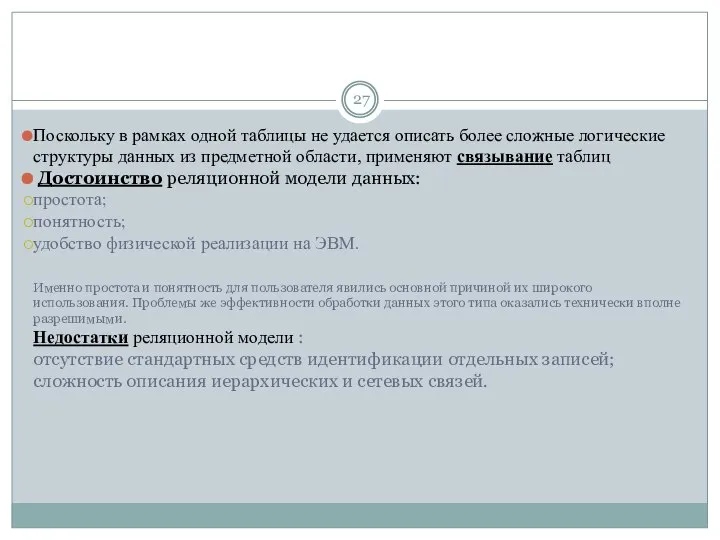 27

Поскольку в рамках одной таблицы не удается описать более сложные логические структуры данных из предметной области, применяют связывание таблиц

Достоинство реляционной модели данных:

простота;

понятность;

удобство физической реализации на ЭВМ.

Именно простота и понятность для пользователя явились основной причиной их широкого использования. Проблемы же эффективности обработки данных этого типа оказались технически вполне разрешимыми.

Недостатки реляционной модели :

отсутствие стандартных средств идентификации отдельных записей;

сложность описания иерархических и сетевых связей.